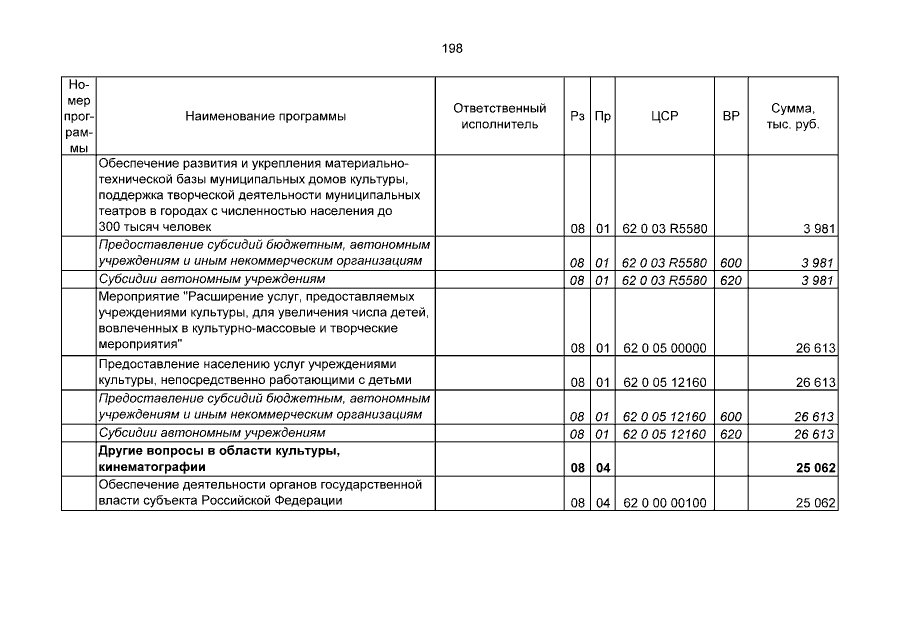 198

| Номер программы | Наименование программы | Ответственный исполнитель | Рз | Пр | ЦСР | ВР | Сумма, тыс. руб. |
|---|---|---|---|---|---|---|---|
| | Обеспечение развития и укрепления материально-технической базы муниципальных домов культуры, поддержка творческой деятельности муниципальных театров в городах с численностью населения до 300 тысяч человек | | 08 | 01 | 62 0 03 R5580 | | 3 981 |
| | Предоставление субсидий бюджетным, автономным учреждениям и иным некоммерческим организациям | | 08 | 01 | 62 0 03 R5580 | 600 | 3 981 |
| | Субсидии автономным учреждениям | | 08 | 01 | 62 0 03 R5580 | 620 | 3 981 |
| | Мероприятие "Расширение услуг, предоставляемых учреждениями культуры, для увеличения числа детей, вовлеченных в культурно-массовые и творческие мероприятия" | | 08 | 01 | 62 0 05 00000 | | 26 613 |
| | Предоставление населению услуг учреждениями культуры, непосредственно работающими с детьми | | 08 | 01 | 62 0 05 12160 | | 26 613 |
| | Предоставление субсидий бюджетным, автономным учреждениям и иным некоммерческим организациям | | 08 | 01 | 62 0 05 12160 | 600 | 26 613 |
| | Субсидии автономным учреждениям | | 08 | 01 | 62 0 05 12160 | 620 | 26 613 |
| | Другие вопросы в области культуры, кинематографии | | 08 | 04 | | | 25 062 |
| | Обеспечение деятельности органов государственной власти субъекта Российской Федерации | | 08 | 04 | 62 0 00 00100 | | 25 062 |